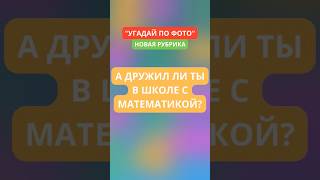 "УГАДАЙ ПО ФОТО"
НОВАЯ РУБРИКА

А ДРУЖИЛ ЛИ ТЫ В ШКОЛЕ С МАТЕМАТИКОЙ?